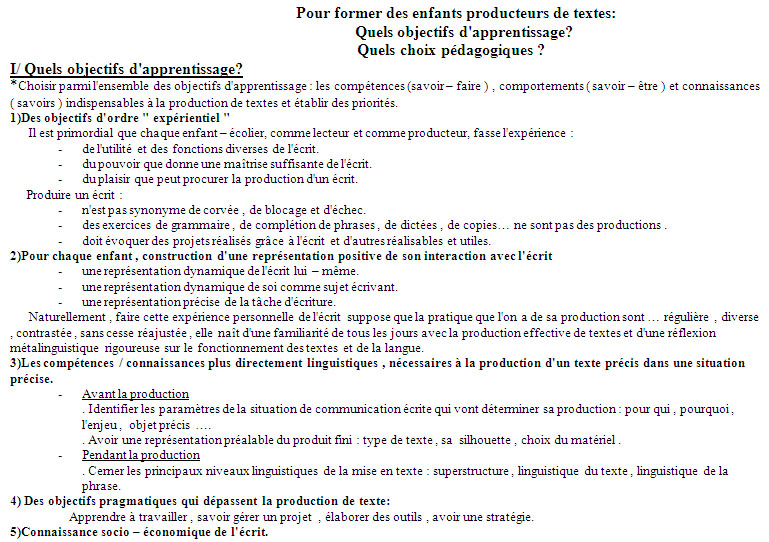 Pour former des enfants producteurs de textes:
Quels objectifs d'apprentissage?
Quels choix pédagogiques ?

I/ Quels objectifs d'apprentissage?

*Choisir parmi l'ensemble des objectifs d'apprentissage : les compétences (savoir – faire ) , comportements ( savoir – être ) et connaissances ( savoirs ) indispensables à la production de textes et établir des priorités.

1)Des objectifs d'ordre " expérientiel "

Il est primordial que chaque enfant – écolier, comme lecteur et comme producteur, fasse l'expérience :
- de l'utilité et des fonctions diverses de l'écrit.
- du pouvoir que donne une maîtrise suffisante de l'écrit.
- du plaisir que peut procurer la production d'un écrit.

Produire un écrit :
- n'est pas synonyme de corvée , de blocage et d'échec.
- des exercices de grammaire , de complétion de phrases , de dictées , de copies… ne sont pas des productions .
- doit évoquer des projets réalisés grâce à l'écrit et d'autres réalisables et utiles.

2)Pour chaque enfant , construction d'une représentation positive de son interaction avec l'écrit
- une représentation dynamique de l'écrit lui – même.
- une représentation dynamique de soi comme sujet écrivant.
- une représentation précise de la tâche d'écriture.

Naturellement , faire cette expérience personnelle de l'écrit suppose que la pratique que l'on a de sa production sont … régulière , diverse , contrastée , sans cesse réajustée , elle naît d'une familiarité de tous les jours avec la production effective de textes et d'une réflexion métalinguistique rigoureuse sur le fonctionnement des textes et de la langue.

3)Les compétences / connaissances plus directement linguistiques , nécessaires à la production d'un texte précis dans une situation précise.
- Avant la production
. Identifier les paramètres de la situation de communication écrite qui vont déterminer sa production : pour qui , pourquoi , l'enjeu , objet précis ….
. Avoir une représentation préalable du produit fini : type de texte , sa silhouette , choix du matériel .
- Pendant la production
. Cerner les principaux niveaux linguistiques de la mise en texte : superstructure , linguistique du texte , linguistique de la phrase.

4) Des objectifs pragmatiques qui dépassent la production de texte:
Apprendre à travailler , savoir gérer un projet , élaborer des outils , avoir une stratégie.

5)Connaissance socio – économique de l'écrit.